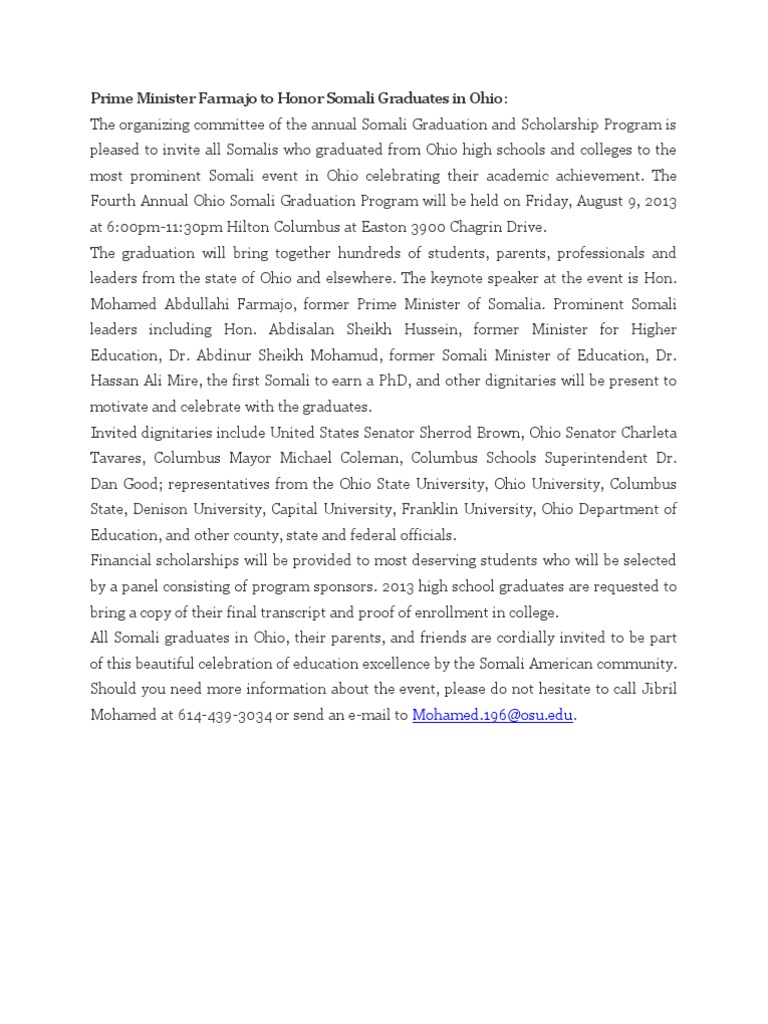 Prime Minister Farmajo to Honor Somali Graduates in Ohio:
The organizing committee of the annual Somali Graduation and Scholarship Program is pleased to invite all Somalis who graduated from Ohio high schools and colleges to the most prominent Somali event in Ohio celebrating their academic achievement. The Fourth Annual Ohio Somali Graduation Program will be held on Friday, August 9, 2013 at 6:00pm-11:30pm Hilton Columbus at Easton 3900 Chagrin Drive.
The graduation will bring together hundreds of students, parents, professionals and leaders from the state of Ohio and elsewhere. The keynote speaker at the event is Hon. Mohamed Abdullahi Farmajo, former Prime Minister of Somalia. Prominent Somali leaders including Hon. Abdisalan Sheikh Hussein, former Minister for Higher Education, Dr. Abdinur Sheikh Mohamud, former Somali Minister of Education, Dr. Hassan Ali Mire, the first Somali to earn a PhD, and other dignitaries will be present to motivate and celebrate with the graduates.
Invited dignitaries include United States Senator Sherrod Brown, Ohio Senator Charleta Tavares, Columbus Mayor Michael Coleman, Columbus Schools Superintendent Dr. Dan Good; representatives from the Ohio State University, Ohio University, Columbus State, Denison University, Capital University, Franklin University, Ohio Department of Education, and other county, state and federal officials.
Financial scholarships will be provided to most deserving students who will be selected by a panel consisting of program sponsors. 2013 high school graduates are requested to bring a copy of their final transcript and proof of enrollment in college.
All Somali graduates in Ohio, their parents, and friends are cordially invited to be part of this beautiful celebration of education excellence by the Somali American community. Should you need more information about the event, please do not hesitate to call Jibril Mohamed at 614-439-3034 or send an e-mail to Mohamed.196@osu.edu.